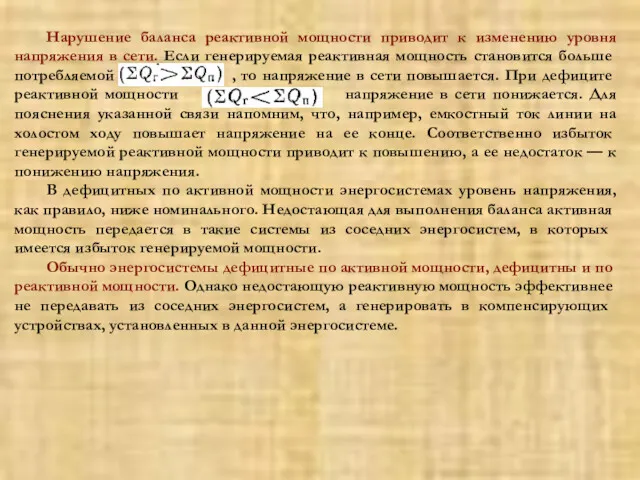 Нарушение баланса реактивной мощности приводит к изменению уровня напряжения в сети. Если генерируемая реактивная мощность становится больше потребляемой $(\Sigma Q_г > \Sigma Q_п)$ , то напряжение в сети повышается. При дефиците реактивной мощности $(\Sigma Q_г < \Sigma Q_п)$ напряжение в сети понижается. Для пояснения указанной связи напомним, что, например, емкостный ток линии на холостом ходу повышает напряжение на ее конце. Соответственно избыток генерируемой реактивной мощности приводит к повышению, а ее недостаток — к понижению напряжения.

В дефицитных по активной мощности энергосистемах уровень напряжения, как правило, ниже номинального. Недостающая для выполнения баланса активная мощность передается в такие системы из соседних энергосистем, в которых имеется избыток генерируемой мощности.

Обычно энергосистемы дефицитные по активной мощности, дефицитны и по реактивной мощности. Однако недостающую реактивную мощность эффективнее не передавать из соседних энергосистем, а генерировать в компенсирующих устройствах, установленных в данной энергосистеме.